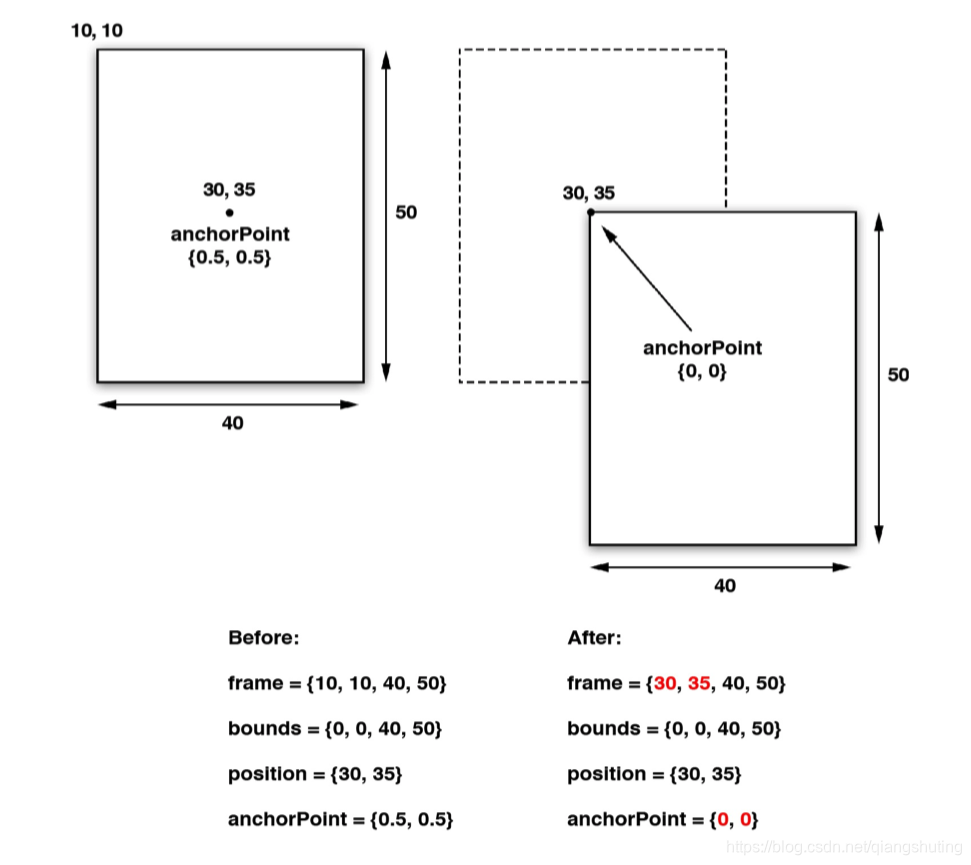 10, 10

30, 35

anchorPoint
{0.5, 0.5}

50

40

30, 35

anchorPoint
{0, 0}

50

40

Before:

frame = {10, 10, 40, 50}

bounds = {0, 0, 40, 50}

position = {30, 35}

anchorPoint = {0.5, 0.5}

After:

frame = {30, 35, 40, 50}

bounds = {0, 0, 40, 50}

position = {30, 35}

anchorPoint = {0, 0}

https://blog.csdn.net/qiangshuting